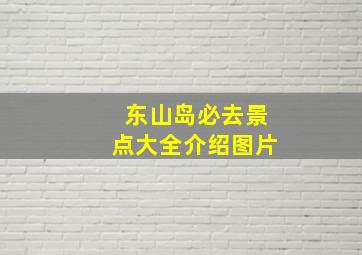 东山岛必去景点大全介绍图片